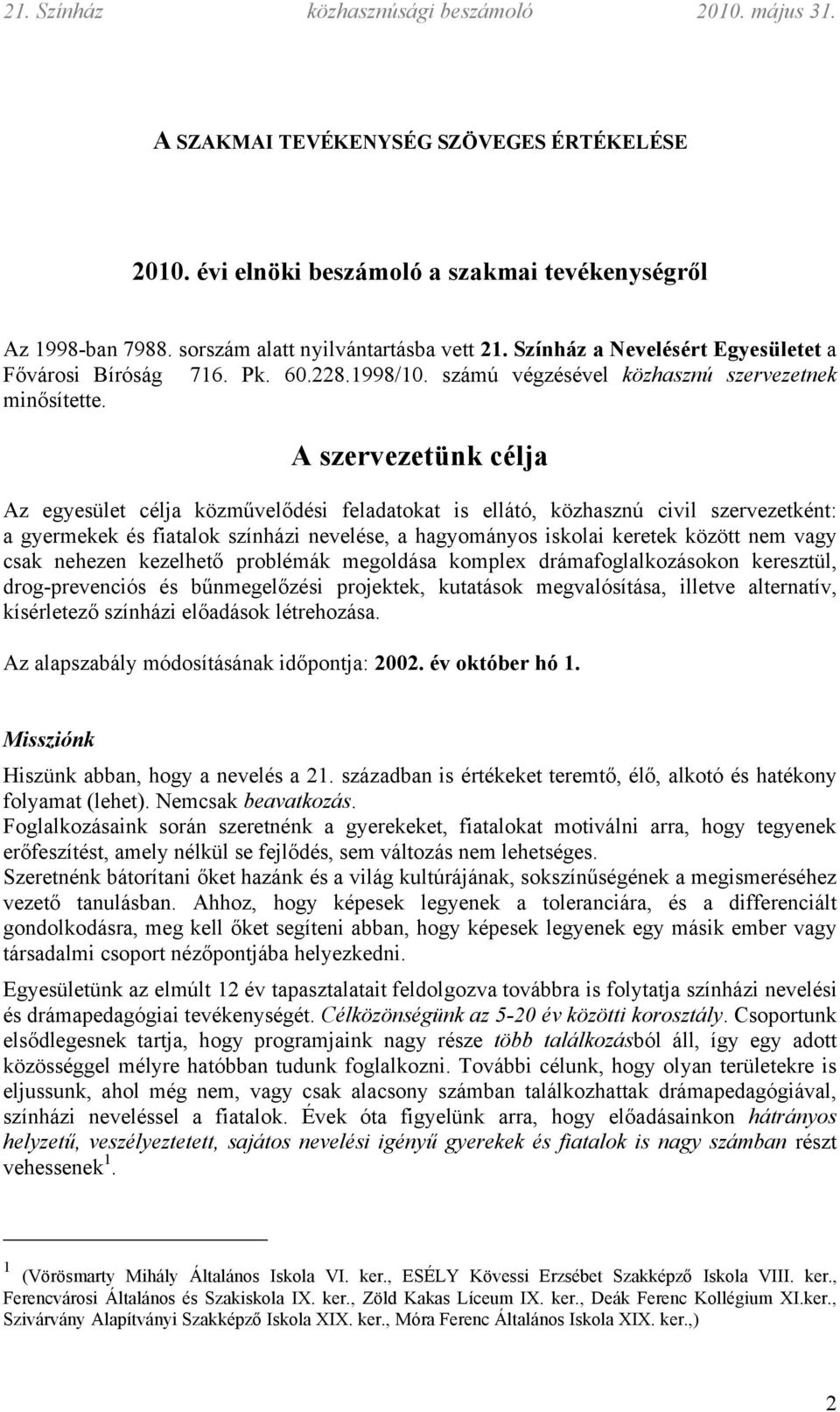 21. Színház közhasznúsági beszámoló 2010. május 31.

A SZAKMAI TEVÉKENYSÉG SZÖVEGES ÉRTÉKELÉSE

2010. évi elnöki beszámoló a szakmai tevékenységről

Az 1998-ban 7988. sorszám alatt nyilvántartásba vett 21. Színház a Nevelésért Egyesületet a Fővárosi Bíróság 716. Pk. 60.228.1998/10. számú végzésével közhasznú szervezetnek minősítette.

A szervezetünk célja

Az egyesület célja közművelődési feladatokat is ellátó, közhasznú civil szervezetként: a gyermekek és fiatalok színházi nevelése, a hagyományos iskolai keretek között nem vagy csak nehezen kezelhető problémák megoldása komplex drámafoglalkozásokon keresztül, drog-prevenciós és bűnmegelőzési projektek, kutatások megvalósítása, illetve alternatív, kísérletező színházi előadások létrehozása.

Az alapszabály módosításának időpontja: 2002. év október hó 1.

Missziónk

Hiszünk abban, hogy a nevelés a 21. században is értékeket teremtő, élő, alkotó és hatékony folyamat (lehet). Nemcsak beavatkozás.
Foglalkozásaink során szeretnénk a gyerekeket, fiatalokat motiválni arra, hogy tegyenek erőfeszítést, amely nélkül se fejlődés, sem változás nem lehetséges.
Szeretnénk bátorítani őket hazánk és a világ kultúrájának, sokszínűségének a megismeréséhez vezető tanulásban. Ahhoz, hogy képesek legyenek a toleranciára, és a differenciált gondolkodásra, meg kell őket segíteni abban, hogy képesek legyenek egy másik ember vagy társadalmi csoport nézőpontjába helyezkedni.

Egyesületünk az elmúlt 12 év tapasztalatait feldolgozva továbbra is folytatja színházi nevelési és drámapedagógiai tevékenységét. Célközönségünk az 5-20 év közötti korosztály. Csoportunk elsődlegesnek tartja, hogy programjaink nagy része több találkozásból áll, így egy adott közösséggel mélyre hatóbban tudunk foglalkozni. További célunk, hogy olyan területekre is eljussunk, ahol még nem, vagy csak alacsony számban találkozhattak drámapedagógiával, színházi neveléssel a fiatalok. Évek óta figyelünk arra, hogy előadásainkon hátrányos helyzetű, veszélyeztetett, sajátos nevelési igényű gyerekek és fiatalok is nagy számban részt vehessenek $^1$.

$^1$ (Vörösmarty Mihály Általános Iskola VI. ker., ESÉLY Kövessi Erzsébet Szakképző Iskola VIII. ker., Ferencvárosi Általános és Szakiskola IX. ker., Zöld Kakas Líceum IX. ker., Deák Ferenc Kollégium XI.ker., Szivárvány Alapítványi Szakképző Iskola XIX. ker., Móra Ferenc Általános Iskola XIX. ker.,)

2